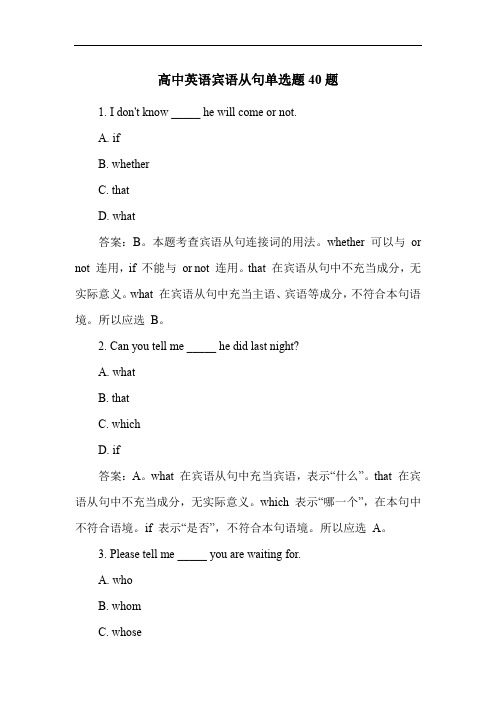 高中英语宾语从句单选题 40 题

1. I don't know _____ he will come or not.

A. if

B. whether

C. that

D. what

答案：B。本题考查宾语从句连接词的用法。whether 可以与 or not 连用，if 不能与 or not 连用。that 在宾语从句中不充当成分，无实际意义。what 在宾语从句中充当主语、宾语等成分，不符合本句语境。所以应选 B。

2. Can you tell me _____ he did last night?

A. what

B. that

C. which

D. if

答案：A。what 在宾语从句中充当宾语，表示“什么”。that 在宾语从句中不充当成分，无实际意义。which 表示“哪一个”，在本句中不符合语境。if 表示“是否”，不符合本句语境。所以应选 A。

3. Please tell me _____ you are waiting for.

A. who

B. whom

C. whose